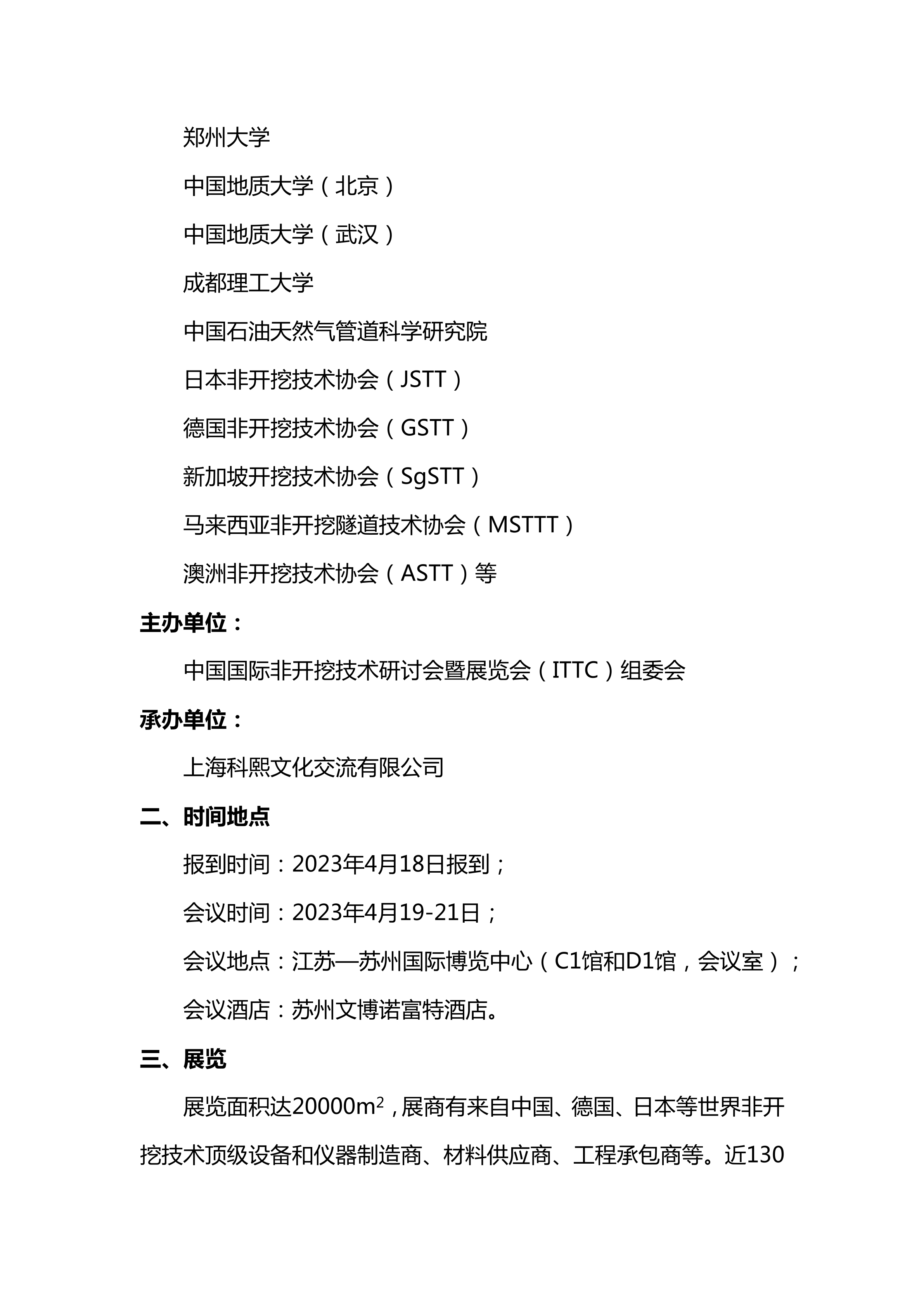 郑州大学

中国地质大学（北京）

中国地质大学（武汉）

成都理工大学

中国石油天然气管道科学研究院

日本非开挖技术协会（JSTT）

德国非开挖技术协会（GSTT）

新加坡开挖技术协会（SgSTT）

马来西亚非开挖隧道技术协会（MSTTT）

澳洲非开挖技术协会（ASTT）等

主办单位：

中国国际非开挖技术研讨会暨展览会（ITTC）组委会

承办单位：

上海科熙文化交流有限公司

二、时间地点

报到时间：2023年4月18日报到；

会议时间：2023年4月19-21日；

会议地点：江苏—苏州国际博览中心（C1馆和D1馆，会议室）；

会议酒店：苏州文博诺富特酒店。

三、展览

展览面积达20000$m^2$，展商有来自中国、德国、日本等世界非开挖技术顶级设备和仪器制造商、材料供应商、工程承包商等。近130